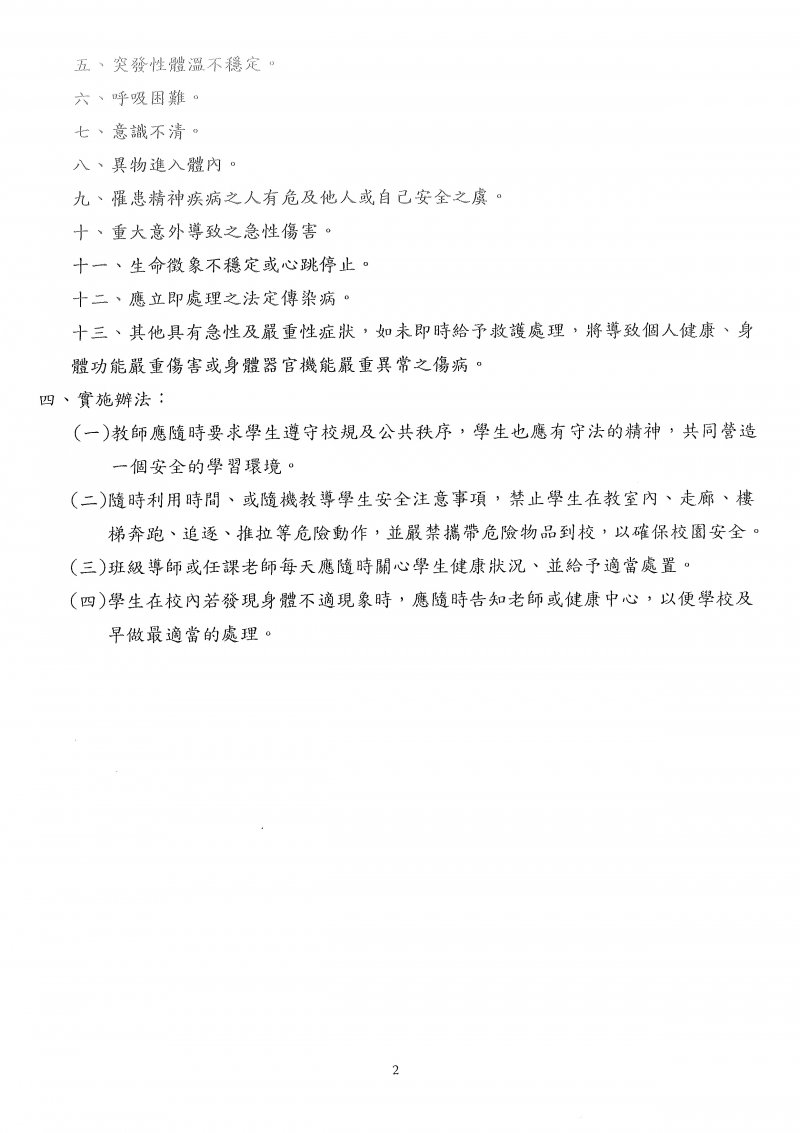 五、突發性體溫不穩定。

六、呼吸困難。

七、意識不清。

八、異物進入體內。

九、罹患精神疾病之人有危及他人或自己安全之虞。

十、重大意外導致之急性傷害。

十一、生命徵象不穩定或心跳停止。

十二、應立即處理之法定傳染病。

十三、其他具有急性及嚴重性症狀，如未即時給予救護處理，將導致個人健康、身體功能嚴重傷害或身體器官機能嚴重異常之傷病。

四、實施辦法：

(一)教師應隨時要求學生遵守校規及公共秩序，學生也應有守法的精神，共同營造一個安全的學習環境。

(二)隨時利用時間、或隨機教導學生安全注意事項，禁止學生在教室內、走廊、樓梯奔跑、追逐、推拉等危險動作，並嚴禁攜帶危險物品到校，以確保校園安全。

(三)班級導師或任課老師每天應隨時關心學生健康狀況、並給予適當處置。

(四)學生在校內若發現身體不適現象時，應隨時告知老師或健康中心，以便學校及早做最適當的處理。

2